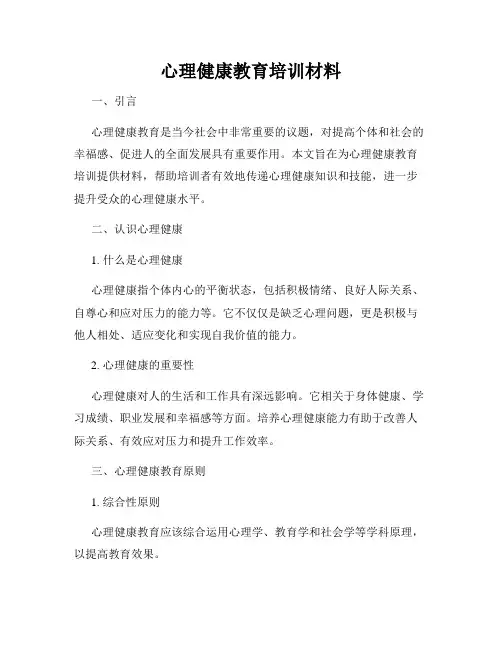 心理健康教育培训材料

一、引言

心理健康教育是当今社会中非常重要的议题，对提高个体和社会的幸福感、促进人的全面发展具有重要作用。本文旨在为心理健康教育培训提供材料，帮助培训者有效地传递心理健康知识和技能，进一步提升受众的心理健康水平。

二、认识心理健康

1. 什么是心理健康

心理健康指个体内心的平衡状态，包括积极情绪、良好人际关系、自尊心和应对压力的能力等。它不仅仅是缺乏心理问题，更是积极与他人相处、适应变化和实现自我价值的能力。

2. 心理健康的重要性

心理健康对人的生活和工作具有深远影响。它相关于身体健康、学习成绩、职业发展和幸福感等方面。培养心理健康能力有助于改善人际关系、有效应对压力和提升工作效率。

三、心理健康教育原则

1. 综合性原则

心理健康教育应该综合运用心理学、教育学和社会学等学科原理，以提高教育效果。